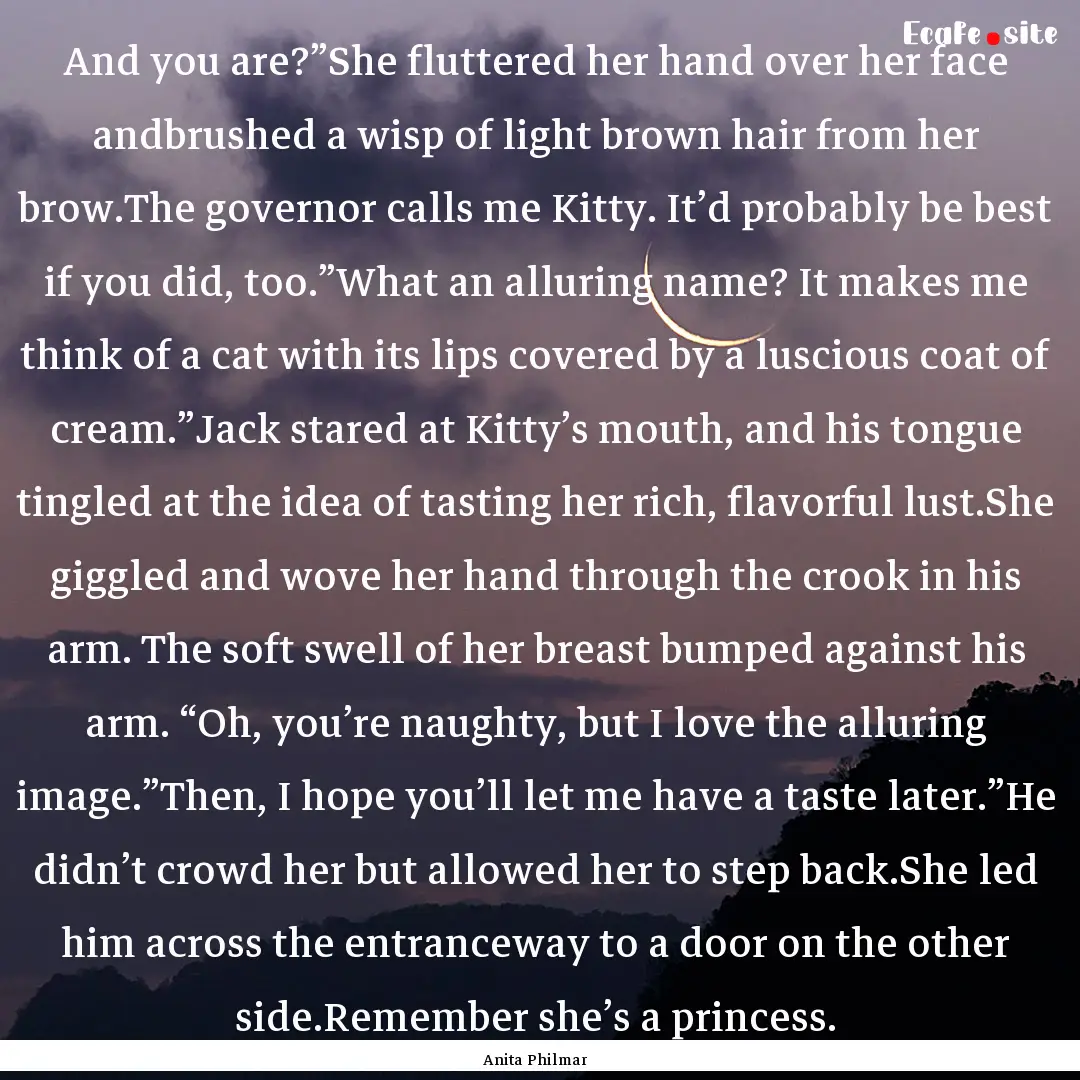 Ecafe.site

And you are?”She fluttered her hand over her face andbrushed a wisp of light brown hair from her brow.The governor calls me Kitty. It’d probably be best if you did, too.”What an alluring name? It makes me think of a cat with its lips covered by a luscious coat of cream.”Jack stared at Kitty’s mouth, and his tongue tingled at the idea of tasting her rich, flavorful lust.She giggled and wove her hand through the crook in his arm. The soft swell of her breast bumped against his arm. “Oh, you’re naughty, but I love the alluring image.”Then, I hope you’ll let me have a taste later.”He didn’t crowd her but allowed her to step back.She led him across the entranceway to a door on the other side.Remember she’s a princess.

Anita Philmar